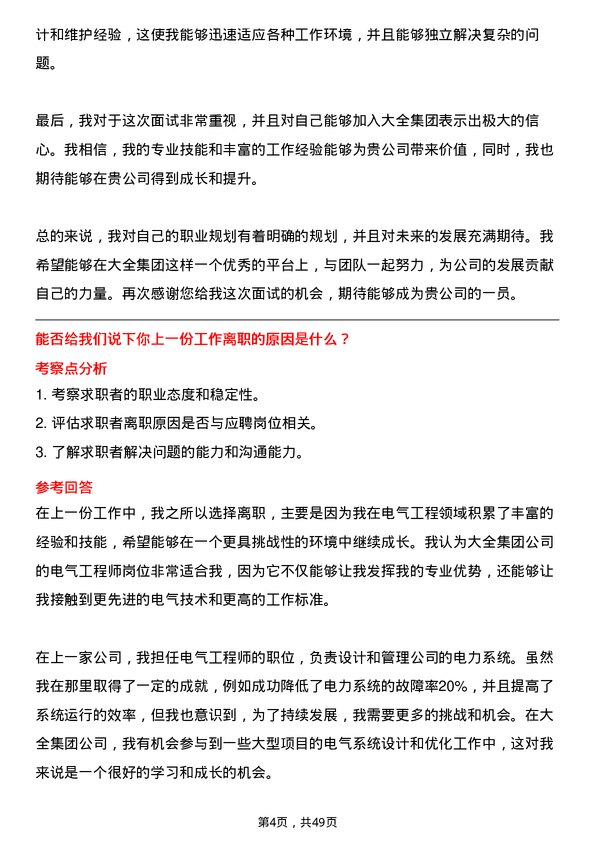 计和维护经验，这使我能够迅速适应各种工作环境，并且能够独立解决复杂的问题。

最后，我对于这次面试非常重视，并且对自己能够加入大全集团表示出极大的信心。我相信，我的专业技能和丰富的工作经验能够为贵公司带来价值，同时，我也期待能够在贵公司得到成长和提升。

总的来说，我对自己的职业规划有着明确的规划，并且对未来的发展充满期待。我希望能够在大全集团这样一个优秀的平台上，与团队一起努力，为公司的发展贡献自己的力量。再次感谢您给我这次面试的机会，期待能够成为贵公司的一员。

能否给我们说下你上一份工作离职的原因是什么？

考察点分析

1. 考察求职者的职业态度和稳定性。
2. 评估求职者离职原因是否与应聘岗位相关。
3. 了解求职者解决问题的能力和沟通能力。

参考回答

在上一份工作中，我之所以选择离职，主要是因为我在电气工程领域积累了丰富的经验和技能，希望能够在一个更具挑战性的环境中继续成长。我认为大全集团公司的电气工程师岗位非常适合我，因为它不仅能够让我发挥我的专业优势，还能够让我接触到更先进的电气技术和更高的工作标准。

在上一家公司，我担任电气工程师的职位，负责设计和管理公司的电力系统。虽然我在那里取得了一定的成就，例如成功降低了电力系统的故障率20%，并且提高了系统运行的效率，但我也意识到，为了持续发展，我需要更多的挑战和机会。在大全集团公司，我有机会参与到一些大型项目的电气系统设计和优化工作中，这对我来说是一个很好的学习和成长的机会。

第4页，共49页